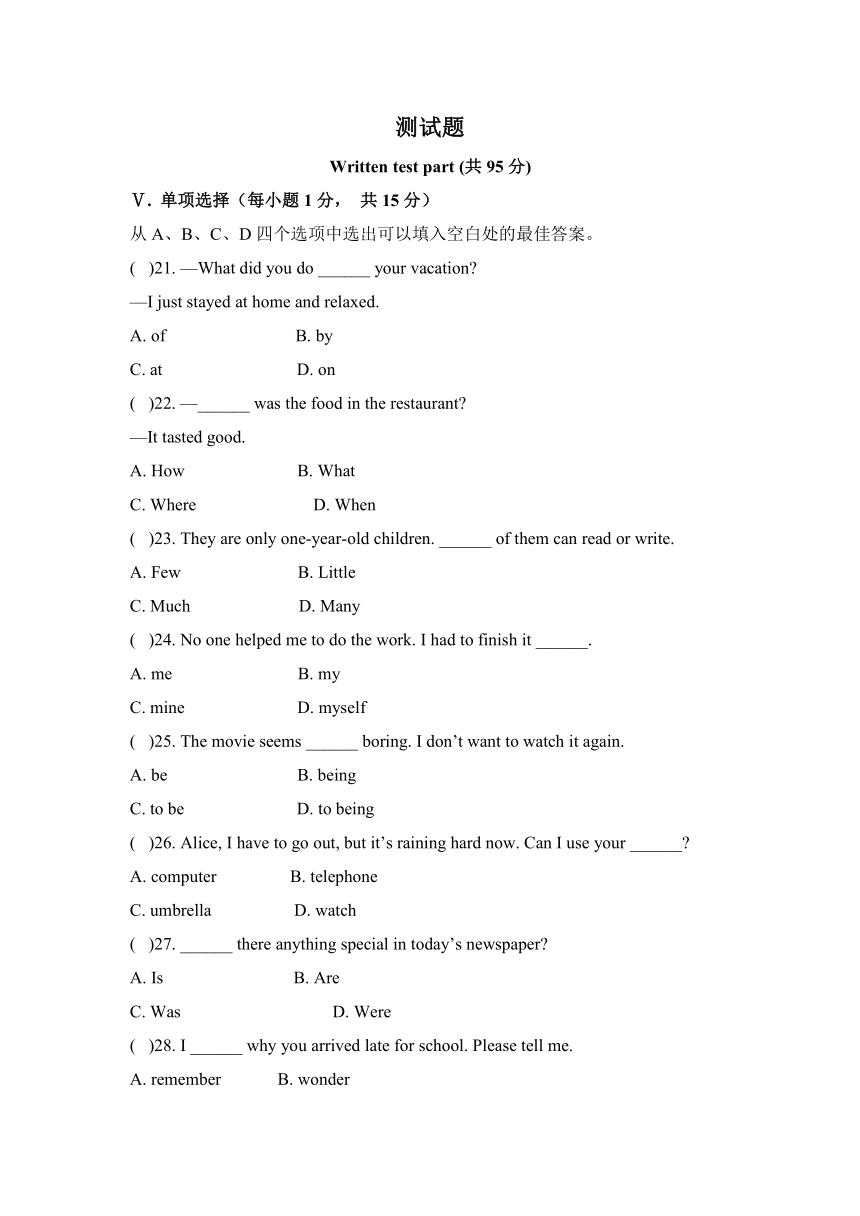 测试题

Written test part (共 95 分)

V. 单项选择（每小题 1 分， 共 15 分）

从 A、B、C、D 四个选项中选出可以填入空白处的最佳答案。

(   )21. —What did you do ______ your vacation?

—I just stayed at home and relaxed.

A. of　　　B. by

C. at　　　D. on

(   )22. —______ was the food in the restaurant?

—It tasted good.

A. How　　　B. What

C. Where　　　D. When

(   )23. They are only one-year-old children. ______ of them can read or write.

A. Few　　　B. Little

C. Much　　　D. Many

(   )24. No one helped me to do the work. I had to finish it ______.

A. me　　　B. my

C. mine　　　D. myself

(   )25. The movie seems ______ boring. I don’t want to watch it again.

A. be　　　B. being

C. to be　　　D. to being

(   )26. Alice, I have to go out, but it’s raining hard now. Can I use your ______?

A. computer　　　B. telephone

C. umbrella　　　D. watch

(   )27. ______ there anything special in today’s newspaper?

A. Is　　　B. Are

C. Was　　　D. Were

(   )28. I ______ why you arrived late for school. Please tell me.

A. remember　　　B. wonder